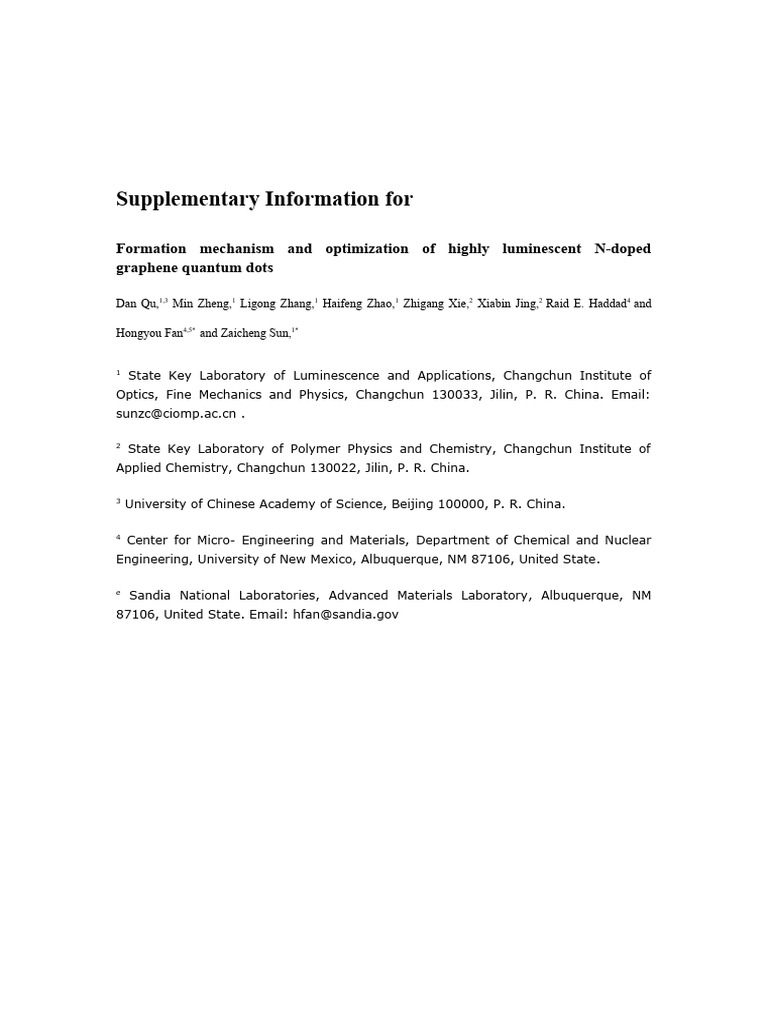 Supplementary Information for

Formation mechanism and optimization of highly luminescent N-doped graphene quantum dots

Dan Qu,$^{1,3}$ Min Zheng,$^{1}$ Ligong Zhang,$^{1}$ Haifeng Zhao,$^{1}$ Zhigang Xie,$^{2}$ Xiabin Jing,$^{2}$ Raid E. Haddad$^{4}$ and Hongyou Fan$^{4,5*}$ and Zaicheng Sun,$^{1*}$

$^{1}$ State Key Laboratory of Luminescence and Applications, Changchun Institute of Optics, Fine Mechanics and Physics, Changchun 130033, Jilin, P. R. China. Email: sunzc@ciomp.ac.cn .

$^{2}$ State Key Laboratory of Polymer Physics and Chemistry, Changchun Institute of Applied Chemistry, Changchun 130022, Jilin, P. R. China.

$^{3}$ University of Chinese Academy of Science, Beijing 100000, P. R. China.

$^{4}$ Center for Micro- Engineering and Materials, Department of Chemical and Nuclear Engineering, University of New Mexico, Albuquerque, NM 87106, United State.

$^{e}$ Sandia National Laboratories, Advanced Materials Laboratory, Albuquerque, NM 87106, United State. Email: hfan@sandia.gov